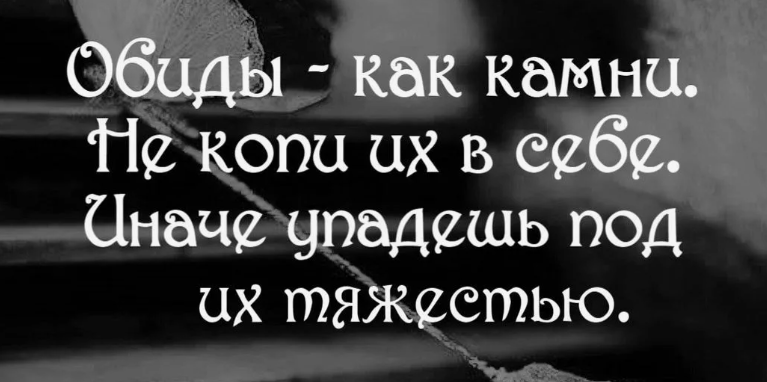 Обиды - как камни. Не копи их в себе. Иначе упадешь под их тяжестью.